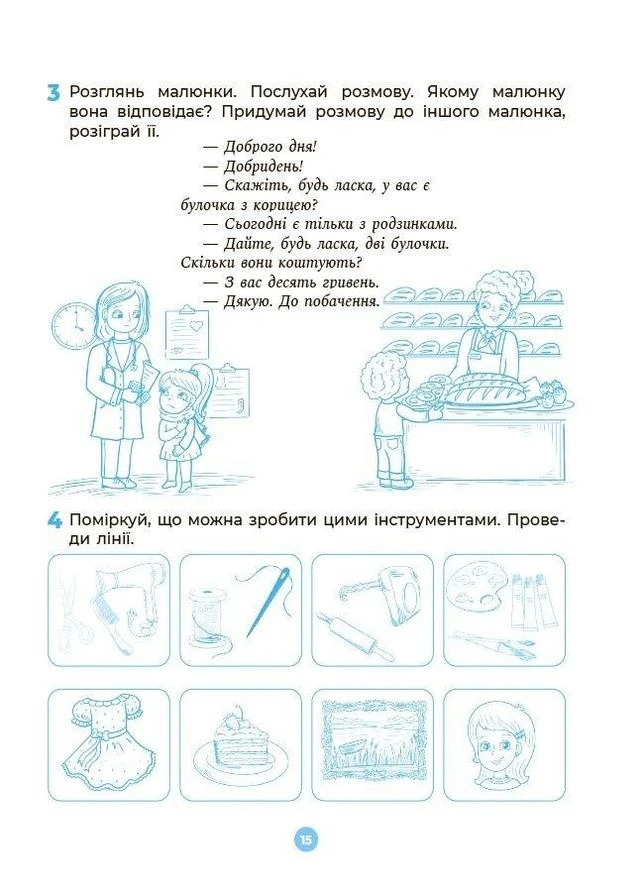 3 Розглянь малюнки. Послухай розмову. Якому малюнку вона відповідає? Придумай розмову до іншого малюнка, розіграй її.

— Доброго дня!
— Добридень!
— Скажіть, будь ласка, у вас є булочка з корицею?
— Сьогодні є тільки з родзинками.
— Дайте, будь ласка, дві булочки. Скільки вони коштують?
— З вас десять гривень.
— Дякую. До побачення.

4 Поміркуй, що можна зробити цими інструментами. Проведи лінії.

15